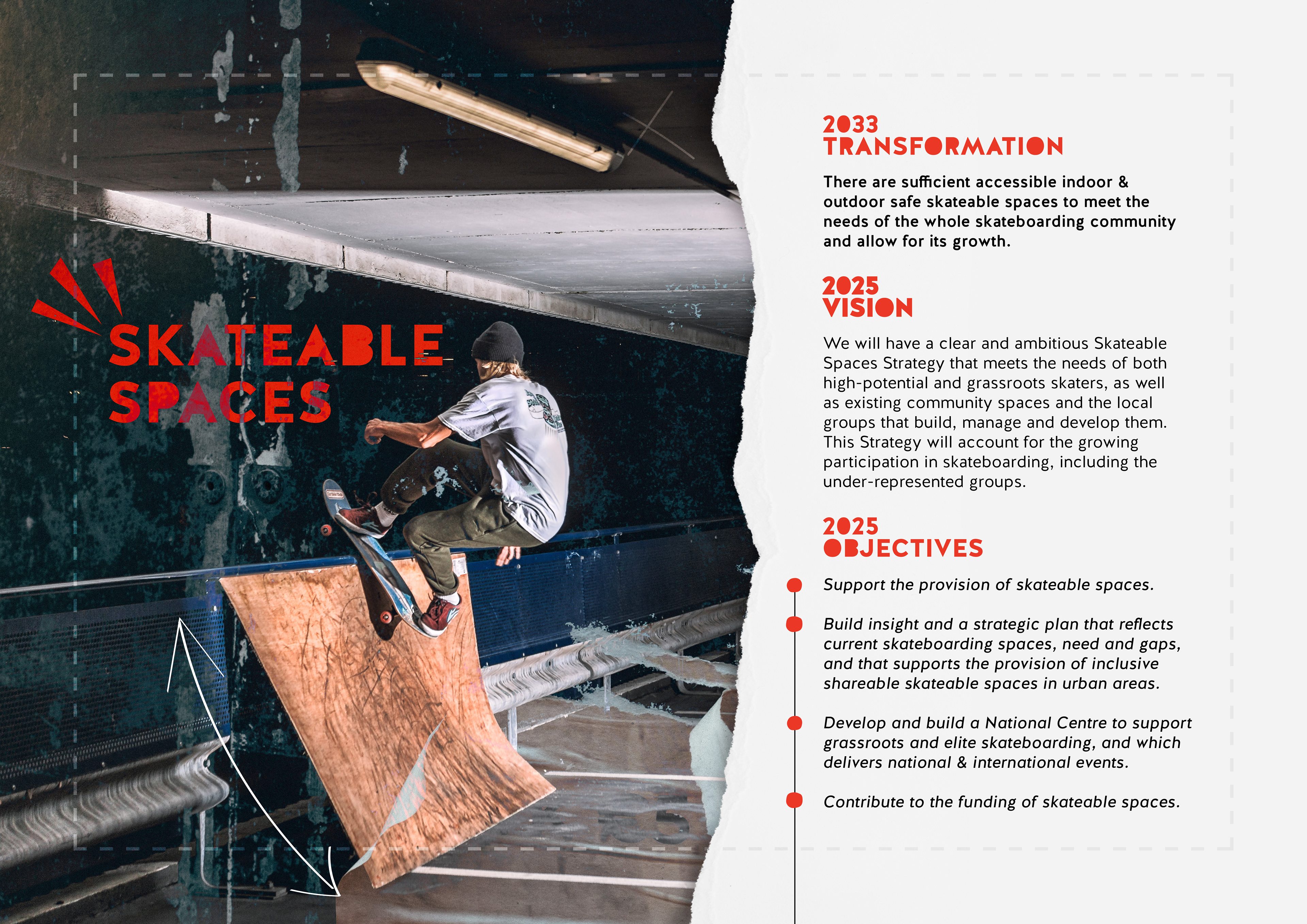 SKATEABLE SPACES

2033
TRANSFORMATION

There are sufficient accessible indoor & outdoor safe skateable spaces to meet the needs of the whole skateboarding community and allow for its growth.

2025
VISION

We will have a clear and ambitious Skateable Spaces Strategy that meets the needs of both high-potential and grassroots skaters, as well as existing community spaces and the local groups that build, manage and develop them. This Strategy will account for the growing participation in skateboarding, including the under-represented groups.

2025
OBJECTIVES

Support the provision of skateable spaces.

Build insight and a strategic plan that reflects current skateboarding spaces, need and gaps, and that supports the provision of inclusive shareable skateable spaces in urban areas.

Develop and build a National Centre to support grassroots and elite skateboarding, and which delivers national & international events.

Contribute to the funding of skateable spaces.